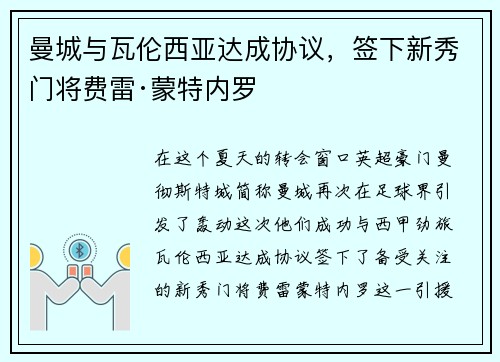 曼城与瓦伦西亚达成协议，签下新秀门将费雷·蒙特内罗

在这个夏天的转会窗口英超豪门曼彻斯特城简称曼城再次在足球界引发了轰动这次他们成功与西甲劲旅瓦伦西亚达成协议签下了备受关注的新秀门将费雷蒙特内罗这一引援